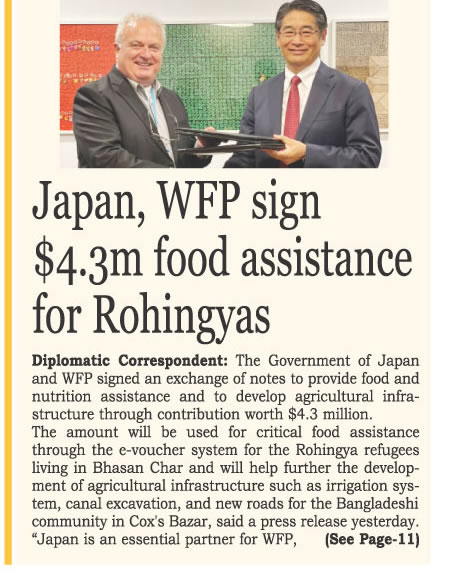 Japan, WFP sign $4.3m food assistance for Rohingyas

**Diplomatic Correspondent:** The Government of Japan and WFP signed an exchange of notes to provide food and nutrition assistance and to develop agricultural infrastructure through contribution worth $4.3 million.
The amount will be used for critical food assistance through the e-voucher system for the Rohingya refugees living in Bhasan Char and will help further the development of agricultural infrastructure such as irrigation system, canal excavation, and new roads for the Bangladeshi community in Cox's Bazar, said a press release yesterday.
"Japan is an essential partner for WFP, **(See Page-11)**